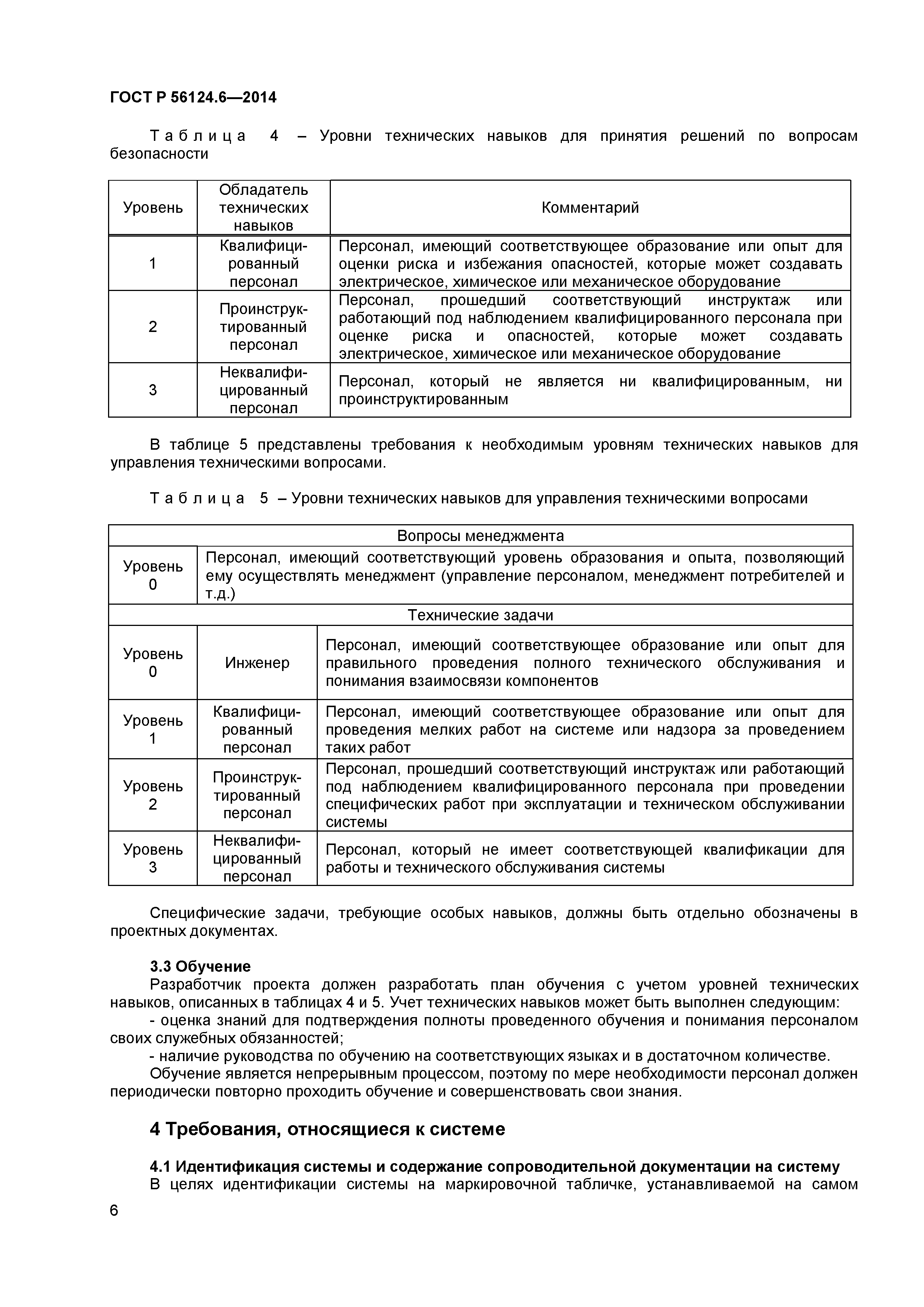 ГОСТ Р 56124.6—2014

Таблица 4 – Уровни технических навыков для принятия решений по вопросам безопасности

| Уровень | Обладатель технических навыков | Комментарий |
|---|---|---|
| 1 | Квалифицированный персонал | Персонал, имеющий соответствующее образование или опыт для оценки риска и избежания опасностей, которые может создавать электрическое, химическое или механическое оборудование |
| 2 | Проинструктированный персонал | Персонал, прошедший соответствующий инструктаж или работающий под наблюдением квалифицированного персонала при оценке риска и опасностей, которые может создавать электрическое, химическое или механическое оборудование |
| 3 | Неквалифицированный персонал | Персонал, который не является ни квалифицированным, ни проинструктированным |

В таблице 5 представлены требования к необходимым уровням технических навыков для управления техническими вопросами.

Таблица 5 – Уровни технических навыков для управления техническими вопросами

| Вопросы менеджмента | | |
|---|---|---|
| Уровень 0 | Персонал, имеющий соответствующий уровень образования и опыта, позволяющий ему осуществлять менеджмент (управление персоналом, менеджмент потребителей и т.д.) | |
| Технические задачи | | |
| Уровень 0 | Инженер | Персонал, имеющий соответствующее образование или опыт для правильного проведения полного технического обслуживания и понимания взаимосвязи компонентов |
| Уровень 1 | Квалифицированный персонал | Персонал, имеющий соответствующее образование или опыт для проведения мелких работ на системе или надзора за проведением таких работ |
| Уровень 2 | Проинструктированный персонал | Персонал, прошедший соответствующий инструктаж или работающий под наблюдением квалифицированного персонала при проведении специфических работ при эксплуатации и техническом обслуживании системы |
| Уровень 3 | Неквалифицированный персонал | Персонал, который не имеет соответствующей квалификации для работы и технического обслуживания системы |

Специфические задачи, требующие особых навыков, должны быть отдельно обозначены в проектных документах.

3.3 Обучение
Разработчик проекта должен разработать план обучения с учетом уровней технических навыков, описанных в таблицах 4 и 5. Учет технических навыков может быть выполнен следующим:
- оценка знаний для подтверждения полноты проведенного обучения и понимания персоналом своих служебных обязанностей;
- наличие руководства по обучению на соответствующих языках и в достаточном количестве.
Обучение является непрерывным процессом, поэтому по мере необходимости персонал должен периодически повторно проходить обучение и совершенствовать свои знания.

4 Требования, относящиеся к системе

4.1 Идентификация системы и содержание сопроводительной документации на систему
В целях идентификации системы на маркировочной табличке, устанавливаемой на самом

6